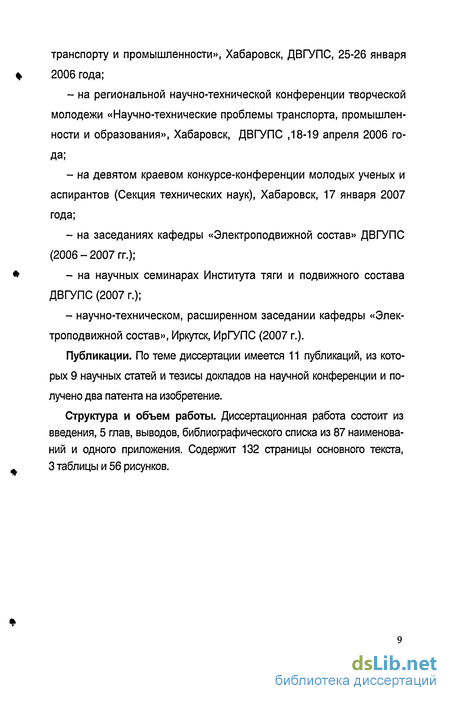 транспорту и промышленности», Хабаровск, ДВГУПС, 25-26 января 2006 года;

– на региональной научно-технической конференции творческой молодежи «Научно-технические проблемы транспорта, промышленности и образования», Хабаровск, ДВГУПС ,18-19 апреля 2006 года;

– на девятом краевом конкурсе-конференции молодых ученых и аспирантов (Секция технических наук), Хабаровск, 17 января 2007 года;

– на заседаниях кафедры «Электроподвижной состав» ДВГУПС (2006 – 2007 гг.);

– на научных семинарах Института тяги и подвижного состава ДВГУПС (2007 г.);

– научно-техническом, расширенном заседании кафедры «Электроподвижной состав», Иркутск, ИрГУПС (2007 г.).

Публикации. По теме диссертации имеется 11 публикаций, из которых 9 научных статей и тезисы докладов на научной конференции и получено два патента на изобретение.

Структура и объем работы. Диссертационная работа состоит из введения, 5 глав, выводов, библиографического списка из 87 наименований и одного приложения. Содержит 132 страницы основного текста, 3 таблицы и 56 рисунков.

9

dsLib.net
библиотека диссертаций